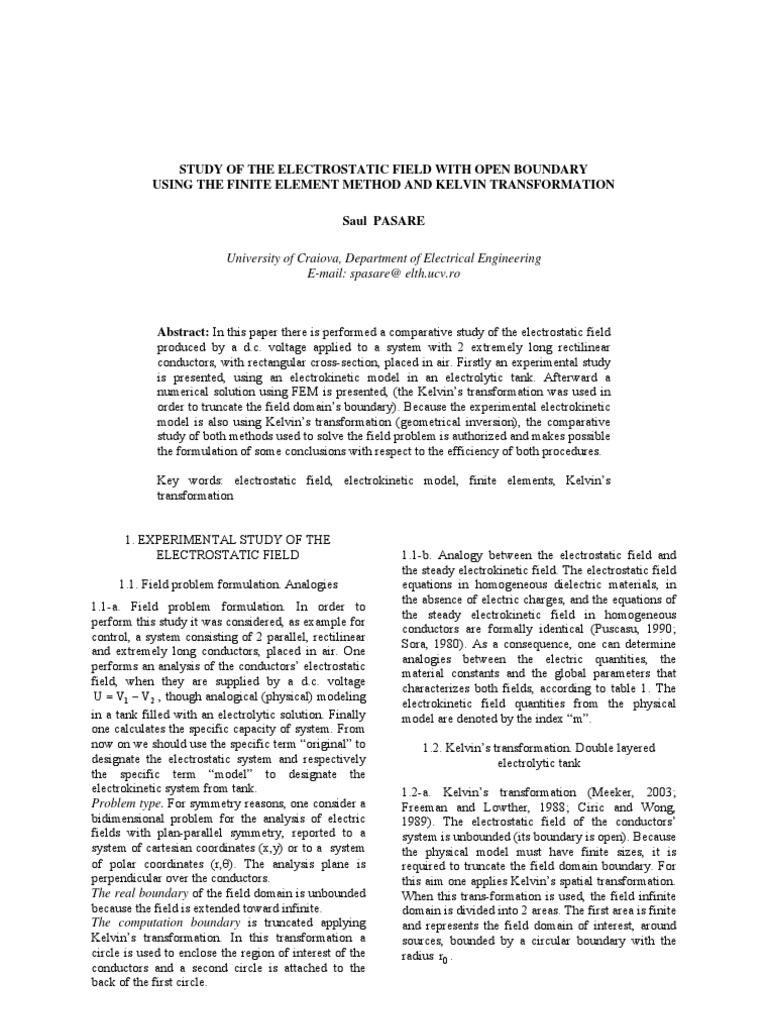 STUDY OF THE ELECTROSTATIC FIELD WITH OPEN BOUNDARY USING THE FINITE ELEMENT METHOD AND KELVIN TRANSFORMATION

Saul PASARE

University of Craiova, Department of Electrical Engineering
E-mail: spasare@ elth.ucv.ro

Abstract: In this paper there is performed a comparative study of the electrostatic field produced by a d.c. voltage applied to a system with 2 extremely long rectilinear conductors, with rectangular cross-section, placed in air. Firstly an experimental study is presented, using an electrokinetic model in an electrolytic tank. Afterward a numerical solution using FEM is presented, (the Kelvin's transformation was used in order to truncate the field domain's boundary). Because the experimental electrokinetic model is also using Kelvin's transformation (geometrical inversion), the comparative study of both methods used to solve the field problem is authorized and makes possible the formulation of some conclusions with respect to the efficiency of both procedures.

Key words: electrostatic field, electrokinetic model, finite elements, Kelvin's transformation

1. EXPERIMENTAL STUDY OF THE ELECTROSTATIC FIELD

1.1. Field problem formulation. Analogies

1.1-a. Field problem formulation. In order to perform this study it was considered, as example for control, a system consisting of 2 parallel, rectilinear and extremely long conductors, placed in air. One performs an analysis of the conductors' electrostatic field, when they are supplied by a d.c. voltage $U = V_1 - V_2$, though analogical (physical) modeling in a tank filled with an electrolytic solution. Finally one calculates the specific capacity of system. From now on we should use the specific term "original" to designate the electrostatic system and respectively the specific term "model" to designate the electrokinetic system from tank.
Problem type. For symmetry reasons, one consider a bidimensional problem for the analysis of electric fields with plan-parallel symmetry, reported to a system of cartesian coordinates (x,y) or to a system of polar coordinates (r,θ). The analysis plane is perpendicular over the conductors.
The real boundary of the field domain is unbounded because the field is extended toward infinite.
The computation boundary is truncated applying Kelvin's transformation. In this transformation a circle is used to enclose the region of interest of the conductors and a second circle is attached to the back of the first circle.

1.1-b. Analogy between the electrostatic field and the steady electrokinetic field. The electrostatic field equations in homogeneous dielectric materials, in the absence of electric charges, and the equations of the steady electrokinetic field in homogeneous conductors are formally identical (Puscasu, 1990; Sora, 1980). As a consequence, one can determine analogies between the electric quantities, the material constants and the global parameters that characterizes both fields, according to table 1. The electrokinetic field quantities from the physical model are denoted by the index "m".

1.2. Kelvin's transformation. Double layered electrolytic tank

1.2-a. Kelvin's transformation (Meeker, 2003; Freeman and Lowther, 1988; Ciric and Wong, 1989). The electrostatic field of the conductors' system is unbounded (its boundary is open). Because the physical model must have finite sizes, it is required to truncate the field domain boundary. For this aim one applies Kelvin's spatial transformation. When this trans-formation is used, the field infinite domain is divided into 2 areas. The first area is finite and represents the field domain of interest, around sources, bounded by a circular boundary with the radius $r_0$.